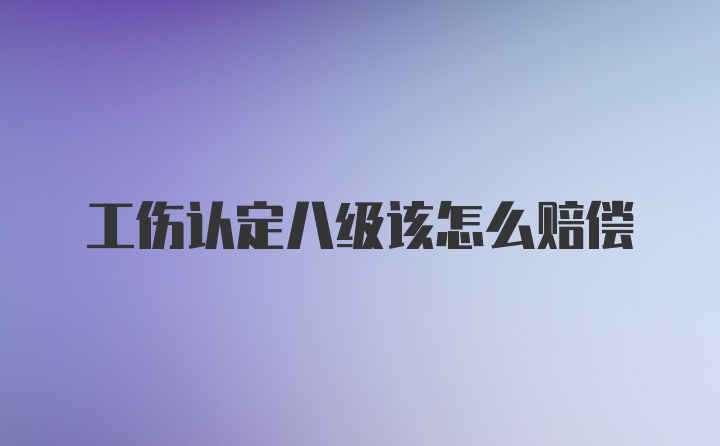 工伤认定八级该怎么赔偿